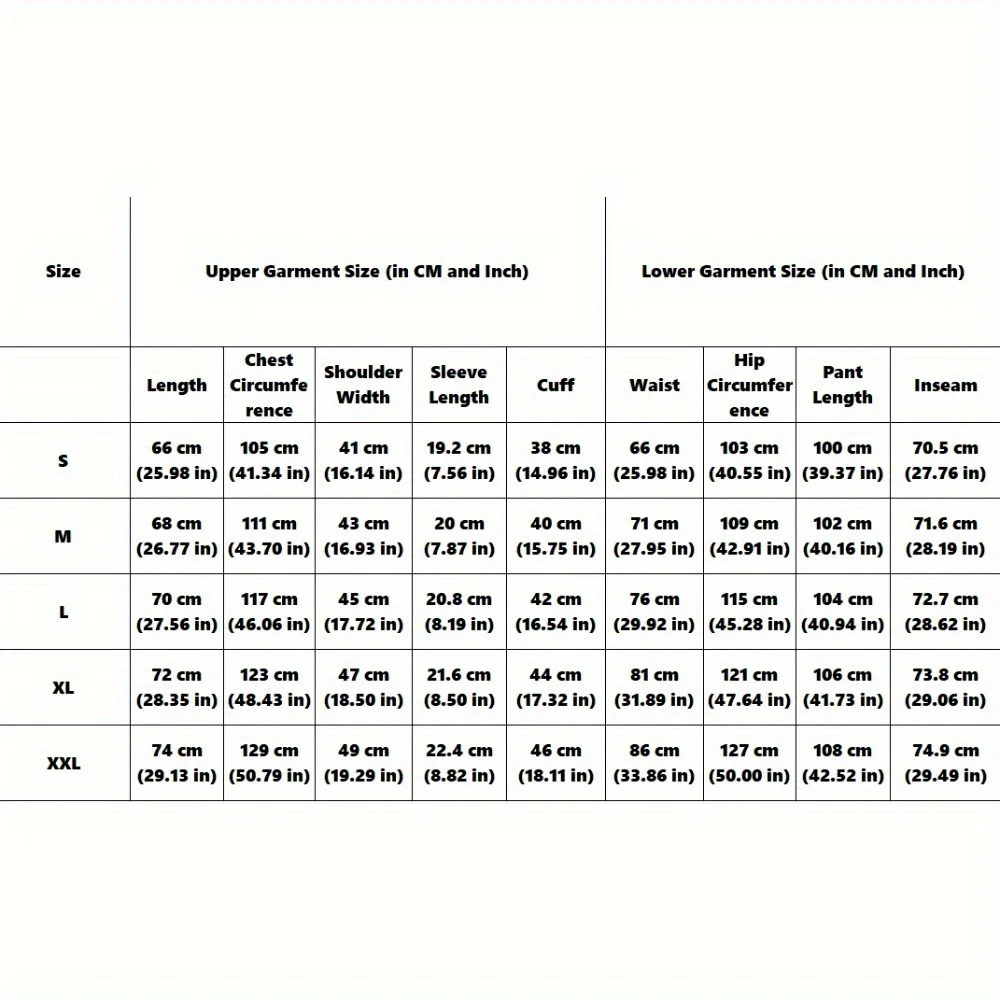 | Size | Upper Garment Size (in CM and Inch) | | | | | Lower Garment Size (in CM and Inch) | | | |
|---|---|---|---|---|---|---|---|---|---|
| | Length | Chest Circumference | Shoulder Width | Sleeve Length | Cuff | Waist | Hip Circumference | Pant Length | Inseam |
| S | 66 cm (25.98 in) | 105 cm (41.34 in) | 41 cm (16.14 in) | 19.2 cm (7.56 in) | 38 cm (14.96 in) | 66 cm (25.98 in) | 103 cm (40.55 in) | 100 cm (39.37 in) | 70.5 cm (27.76 in) |
| M | 68 cm (26.77 in) | 111 cm (43.70 in) | 43 cm (16.93 in) | 20 cm (7.87 in) | 40 cm (15.75 in) | 71 cm (27.95 in) | 109 cm (42.91 in) | 102 cm (40.16 in) | 71.6 cm (28.19 in) |
| L | 70 cm (27.56 in) | 117 cm (46.06 in) | 45 cm (17.72 in) | 20.8 cm (8.19 in) | 42 cm (16.54 in) | 76 cm (29.92 in) | 115 cm (45.28 in) | 104 cm (40.94 in) | 72.7 cm (28.62 in) |
| XL | 72 cm (28.35 in) | 123 cm (48.43 in) | 47 cm (18.50 in) | 21.6 cm (8.50 in) | 44 cm (17.32 in) | 81 cm (31.89 in) | 121 cm (47.64 in) | 106 cm (41.73 in) | 73.8 cm (29.06 in) |
| XXL | 74 cm (29.13 in) | 129 cm (50.79 in) | 49 cm (19.29 in) | 22.4 cm (8.82 in) | 46 cm (18.11 in) | 86 cm (33.86 in) | 127 cm (50.00 in) | 108 cm (42.52 in) | 74.9 cm (29.49 in) |